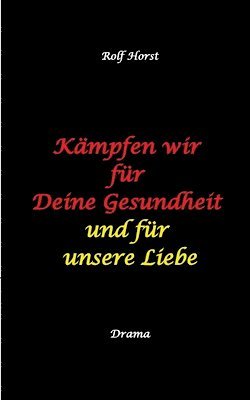 Rolf Horst

Kämpfen wir für Deine Gesundheit und für unsere Liebe

Drama